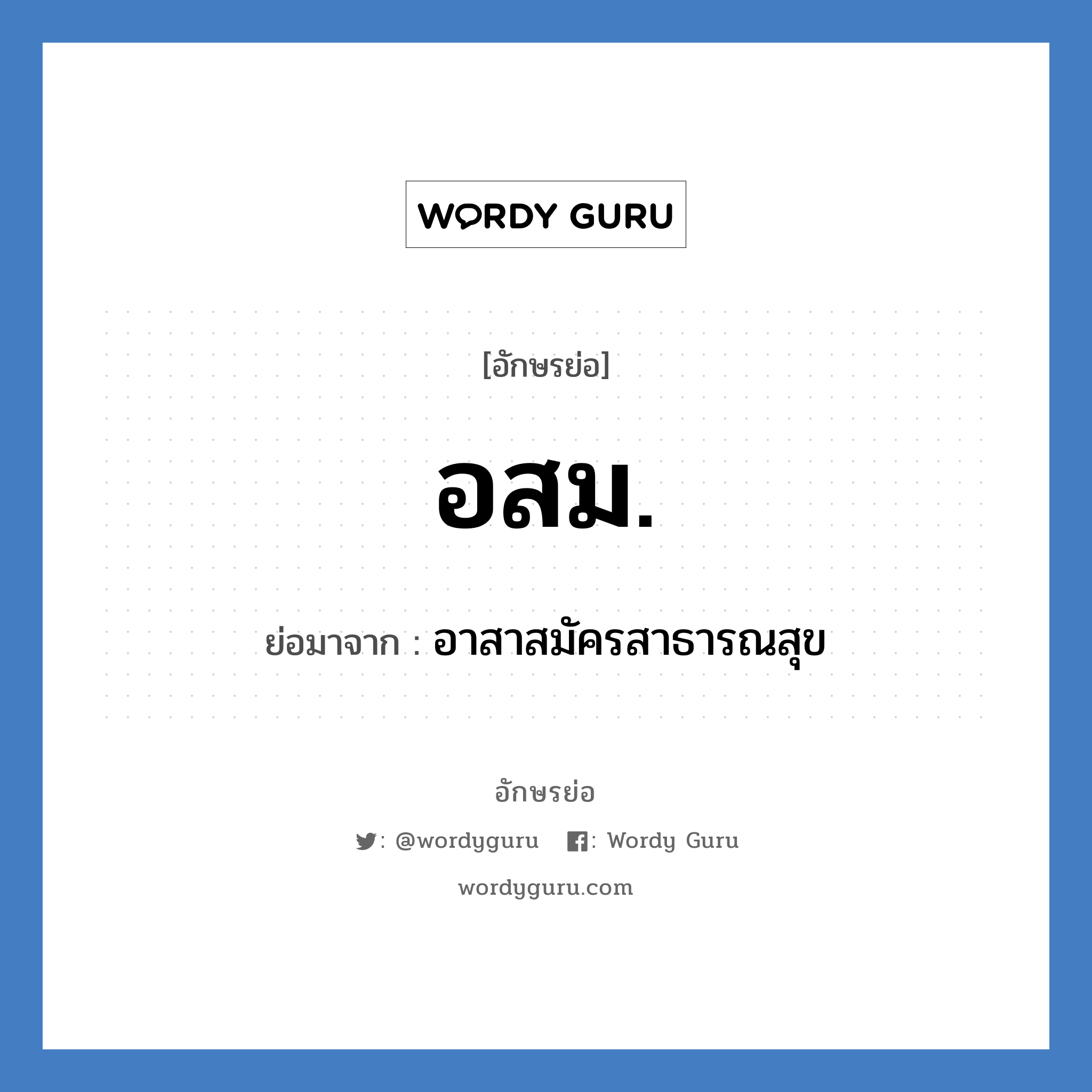 WORDY GURU

[อักษรย่อ]

อสม.

ย่อมาจาก : อาสาสมัครสาธารณสุข

อักษรย่อ

: @wordyguru : Wordy Guru

wordyguru.com